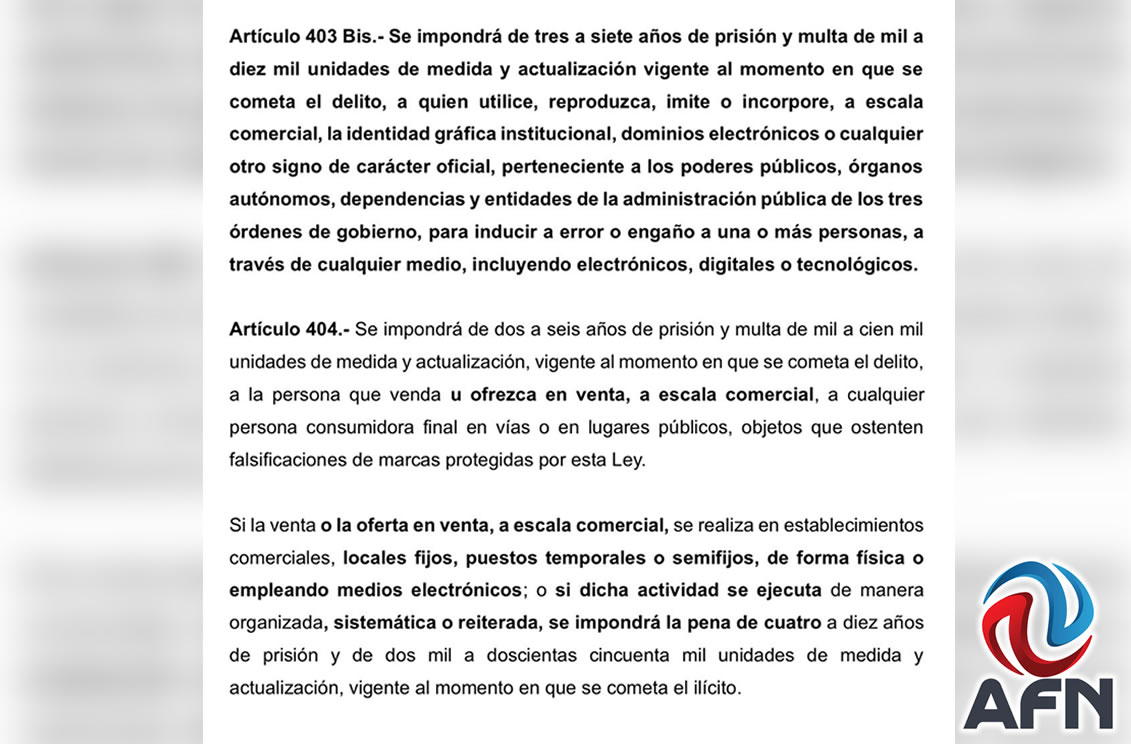 Artículo 403 Bis.- Se impondrá de tres a siete años de prisión y multa de mil a diez mil unidades de medida y actualización vigente al momento en que se cometa el delito, a quien utilice, reproduzca, imite o incorpore, a escala comercial, la identidad gráfica institucional, dominios electrónicos o cualquier otro signo de carácter oficial, perteneciente a los poderes públicos, órganos autónomos, dependencias y entidades de la administración pública de los tres órdenes de gobierno, para inducir a error o engaño a una o más personas, a través de cualquier medio, incluyendo electrónicos, digitales o tecnológicos.

Artículo 404.- Se impondrá de dos a seis años de prisión y multa de mil a cien mil unidades de medida y actualización, vigente al momento en que se cometa el delito, a la persona que venda u ofrezca en venta, a escala comercial, a cualquier persona consumidora final en vías o en lugares públicos, objetos que ostenten falsificaciones de marcas protegidas por esta Ley.

Si la venta o la oferta en venta, a escala comercial, se realiza en establecimientos comerciales, locales fijos, puestos temporales o semifijos, de forma física o empleando medios electrónicos; o si dicha actividad se ejecuta de manera organizada, sistemática o reiterada, se impondrá la pena de cuatro a diez años de prisión y de dos mil a doscientas cincuenta mil unidades de medida y actualización, vigente al momento en que se cometa el ilícito.

AFN